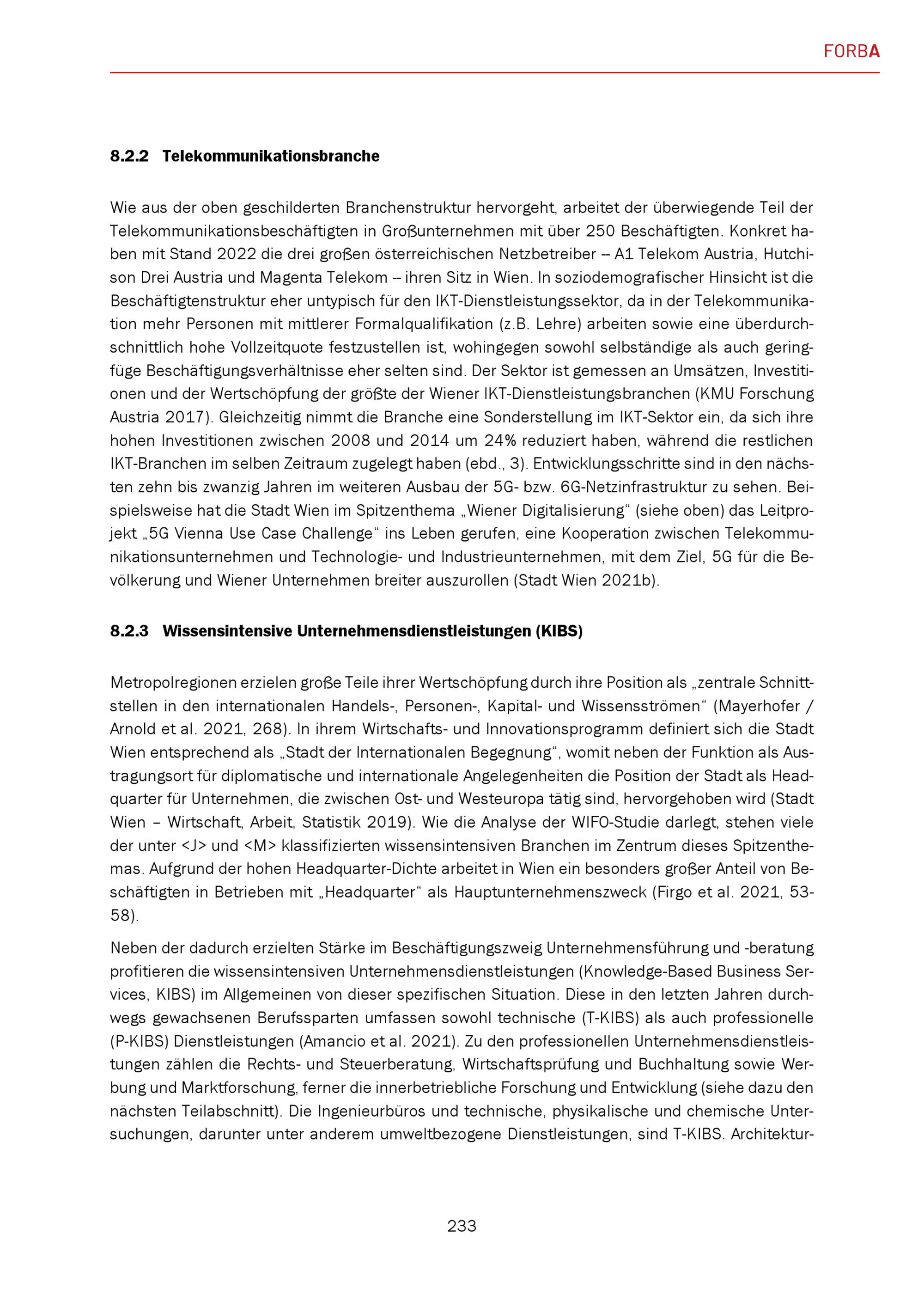 FORBA

8.2.2 Telekommunikationsbranche

Wie aus der oben geschilderten Branchenstruktur hervorgeht, arbeitet der überwiegende Teil der Telekommunikationsbeschäftigten in Großunternehmen mit über 250 Beschäftigten. Konkret haben mit Stand 2022 die drei großen österreichischen Netzbetreiber -- A1 Telekom Austria, Hutchison Drei Austria und Magenta Telekom -- ihren Sitz in Wien. In soziodemografischer Hinsicht ist die Beschäftigtenstruktur eher untypisch für den IKT-Dienstleistungssektor, da in der Telekommunikation mehr Personen mit mittlerer Formalqualifikation (z.B. Lehre) arbeiten sowie eine überdurchschnittlich hohe Vollzeitquote festzustellen ist, wohingegen sowohl selbständige als auch geringfüge Beschäftigungsverhältnisse eher selten sind. Der Sektor ist gemessen an Umsätzen, Investitionen und der Wertschöpfung der größte der Wiener IKT-Dienstleistungsbranchen (KMU Forschung Austria 2017). Gleichzeitig nimmt die Branche eine Sonderstellung im IKT-Sektor ein, da sich ihre hohen Investitionen zwischen 2008 und 2014 um 24% reduziert haben, während die restlichen IKT-Branchen im selben Zeitraum zugelegt haben (ebd., 3). Entwicklungsschritte sind in den nächsten zehn bis zwanzig Jahren im weiteren Ausbau der 5G- bzw. 6G-Netzinfrastruktur zu sehen. Beispielsweise hat die Stadt Wien im Spitzenthema „Wiener Digitalisierung“ (siehe oben) das Leitprojekt „5G Vienna Use Case Challenge“ ins Leben gerufen, eine Kooperation zwischen Telekommunikationsunternehmen und Technologie- und Industrieunternehmen, mit dem Ziel, 5G für die Bevölkerung und Wiener Unternehmen breiter auszurollen (Stadt Wien 2021b).

8.2.3 Wissensintensive Unternehmensdienstleistungen (KIBS)

Metropolregionen erzielen große Teile ihrer Wertschöpfung durch ihre Position als „zentrale Schnittstellen in den internationalen Handels-, Personen-, Kapital- und Wissensströmen“ (Mayerhofer / Arnold et al. 2021, 268). In ihrem Wirtschafts- und Innovationsprogramm definiert sich die Stadt Wien entsprechend als „Stadt der Internationalen Begegnung“, womit neben der Funktion als Austragungsort für diplomatische und internationale Angelegenheiten die Position der Stadt als Headquarter für Unternehmen, die zwischen Ost- und Westeuropa tätig sind, hervorgehoben wird (Stadt Wien – Wirtschaft, Arbeit, Statistik 2019). Wie die Analyse der WIFO-Studie darlegt, stehen viele der unter <J> und <M> klassifizierten wissensintensiven Branchen im Zentrum dieses Spitzenthemas. Aufgrund der hohen Headquarter-Dichte arbeitet in Wien ein besonders großer Anteil von Beschäftigten in Betrieben mit „Headquarter“ als Hauptunternehmenszweck (Firgo et al. 2021, 53-58).

Neben der dadurch erzielten Stärke im Beschäftigungszweig Unternehmensführung und -beratung profitieren die wissensintensiven Unternehmensdienstleistungen (Knowledge-Based Business Services, KIBS) im Allgemeinen von dieser spezifischen Situation. Diese in den letzten Jahren durchwegs gewachsenen Berufssparten umfassen sowohl technische (T-KIBS) als auch professionelle (P-KIBS) Dienstleistungen (Amancio et al. 2021). Zu den professionellen Unternehmensdienstleistungen zählen die Rechts- und Steuerberatung, Wirtschaftsprüfung und Buchhaltung sowie Werbung und Marktforschung, ferner die innerbetriebliche Forschung und Entwicklung (siehe dazu den nächsten Teilabschnitt). Die Ingenieurbüros und technische, physikalische und chemische Untersuchungen, darunter unter anderem umweltbezogene Dienstleistungen, sind T-KIBS. Architektur-

233